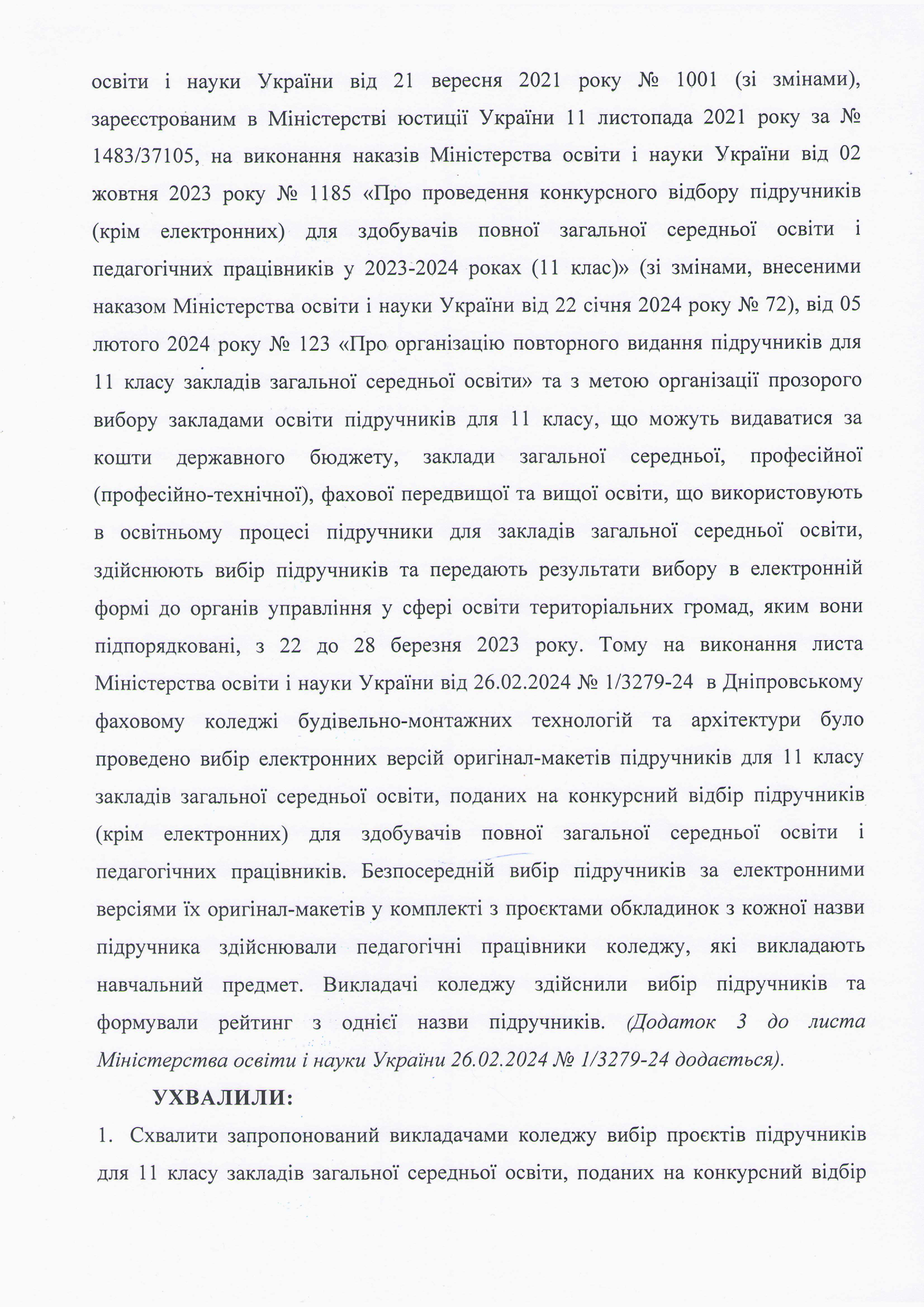 освіти і науки України від 21 вересня 2021 року № 1001 (зі змінами), зареєстрованим в Міністерстві юстиції України 11 листопада 2021 року за № 1483/37105, на виконання наказів Міністерства освіти і науки України від 02 жовтня 2023 року № 1185 «Про проведення конкурсного відбору підручників (крім електронних) для здобувачів повної загальної середньої освіти і педагогічних працівників у 2023-2024 роках (11 клас)» (зі змінами, внесеними наказом Міністерства освіти і науки України від 22 січня 2024 року № 72), від 05 лютого 2024 року № 123 «Про організацію повторного видання підручників для 11 класу закладів загальної середньої освіти» та з метою організації прозорого вибору закладами освіти підручників для 11 класу, що можуть видаватися за кошти державного бюджету, заклади загальної середньої, професійної (професійно-технічної), фахової передвищої та вищої освіти, що використовують в освітньому процесі підручники для закладів загальної середньої освіти, здійснюють вибір підручників та передають результати вибору в електронній формі до органів управління у сфері освіти територіальних громад, яким вони підпорядковані, з 22 до 28 березня 2023 року. Тому на виконання листа Міністерства освіти і науки України від 26.02.2024 № 1/3279-24 в Дніпровському фаховому коледжі будівельно-монтажних технологій та архітектури було проведено вибір електронних версій оригінал-макетів підручників для 11 класу закладів загальної середньої освіти, поданих на конкурсний відбір підручників (крім електронних) для здобувачів повної загальної середньої освіти і педагогічних працівників. Безпосередній вибір підручників за електронними версіями їх оригінал-макетів у комплекті з проєктами обкладинок з кожної назви підручника здійснювали педагогічні працівники коледжу, які викладають навчальний предмет. Викладачі коледжу здійснили вибір підручників та формували рейтинг з однієї назви підручників. (Додаток 3 до листа Міністерства освіти і науки України 26.02.2024 № 1/3279-24 додається).

УХВАЛИЛИ:

1. Схвалити запропонований викладачами коледжу вибір проєктів підручників для 11 класу закладів загальної середньої освіти, поданих на конкурсний відбір